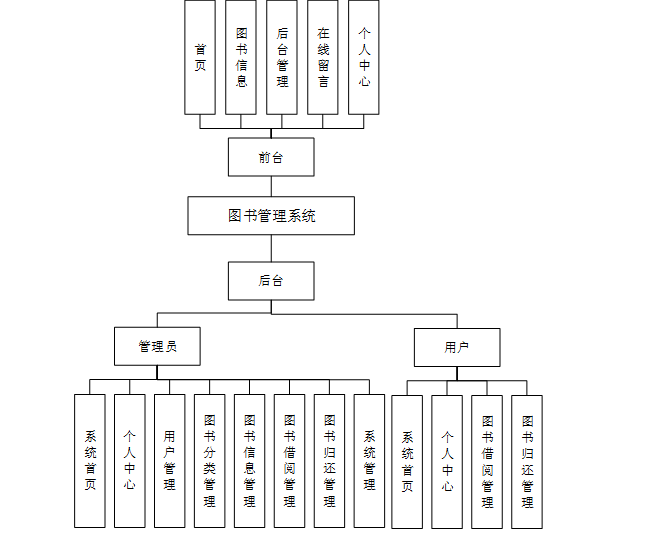 首页

图书信息

后台管理

在线留言

个人中心

前台

图书管理系统

后台

管理员

用户

系统首页

个人中心

用户管理

图书分类管理

图书信息管理

图书借阅管理

图书归还管理

系统管理

系统首页

个人中心

图书借阅管理

图书归还管理